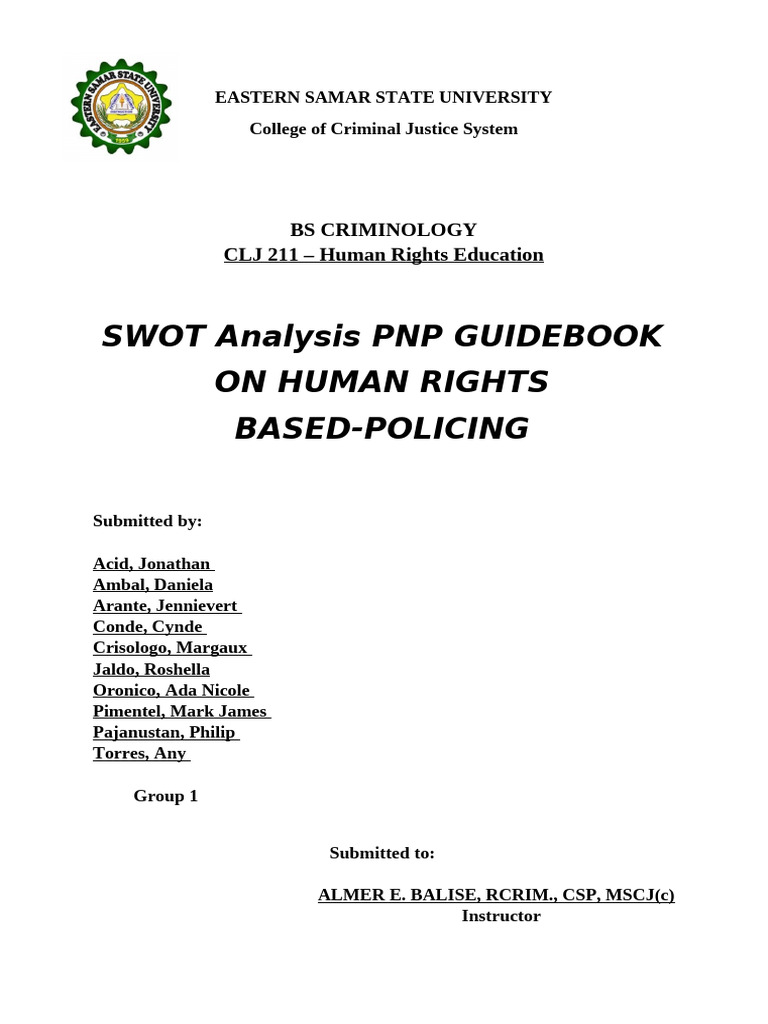 EASTERN SAMAR STATE UNIVERSITY
EASTERN SAMAR STATE UNIVERSITY
College of Criminal Justice System

BS CRIMINOLOGY
CLJ 211 – Human Rights Education

SWOT Analysis PNP GUIDEBOOK ON HUMAN RIGHTS BASED-POLICING

Submitted by:

Acid, Jonathan
Ambal, Daniela
Arante, Jennievert
Conde, Cynde
Crisologo, Margaux
Jaldo, Roshella
Oronico, Ada Nicole
Pimentel, Mark James
Pajanustan, Philip
Torres, Any

Group 1

Submitted to:

ALMER E. BALISE, RCRIM., CSP, MSCJ(c)
Instructor